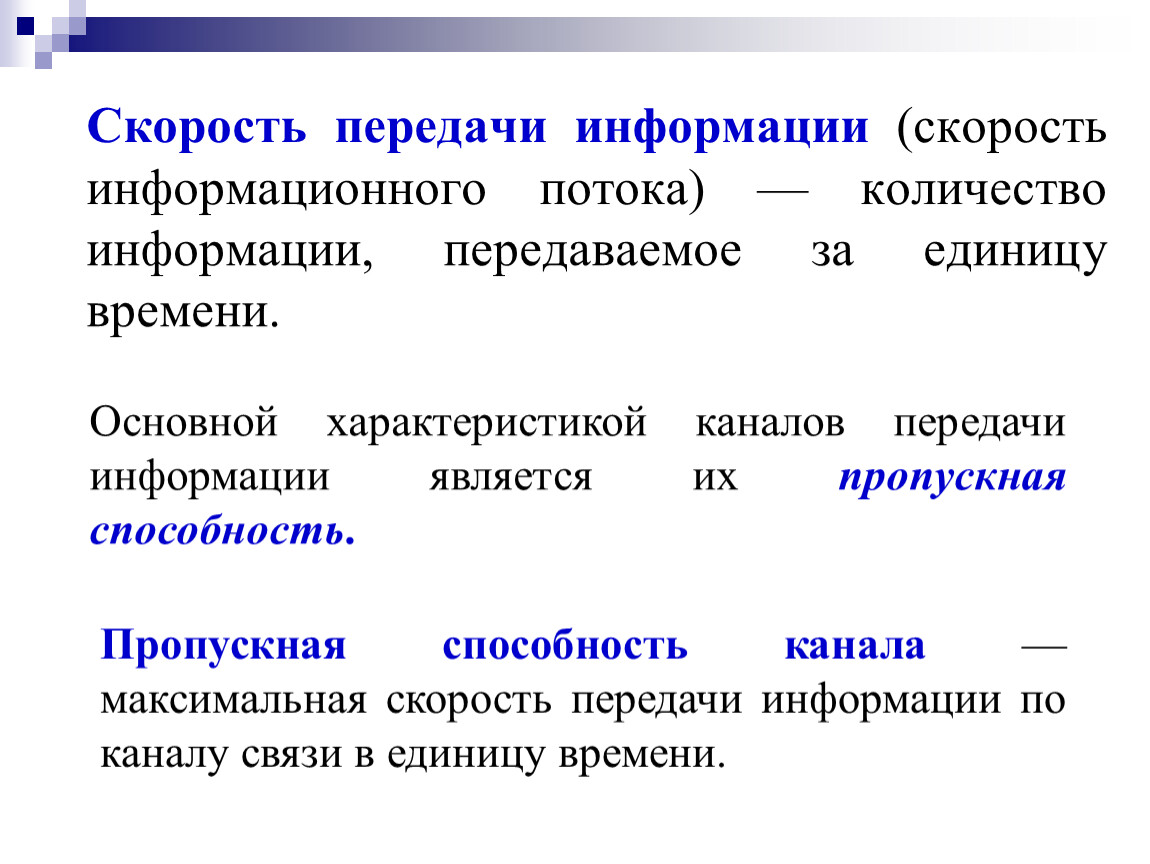 Скорость передачи информации (скорость информационного потока) — количество информации, передаваемое за единицу времени.

Основной характеристикой каналов передачи информации является их пропускная способность.

Пропускная способность канала — максимальная скорость передачи информации по каналу связи в единицу времени.